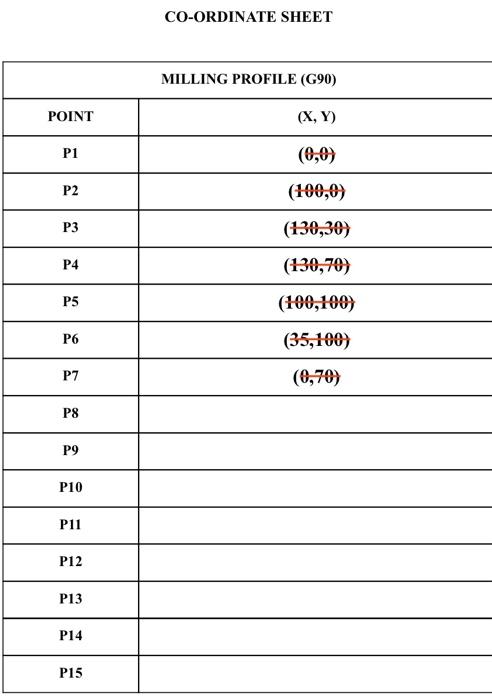 CO-ORDINATE SHEET

| MILLING PROFILE (G90) | |
|---|---|
| POINT | (X, Y) |
| P1 | ~~(0,0)~~ |
| P2 | ~~(100,0)~~ |
| P3 | ~~(130,30)~~ |
| P4 | ~~(130,70)~~ |
| P5 | ~~(100,100)~~ |
| P6 | ~~(35,100)~~ |
| P7 | ~~(0,70)~~ |
| P8 | |
| P9 | |
| P10 | |
| P11 | |
| P12 | |
| P13 | |
| P14 | |
| P15 | |